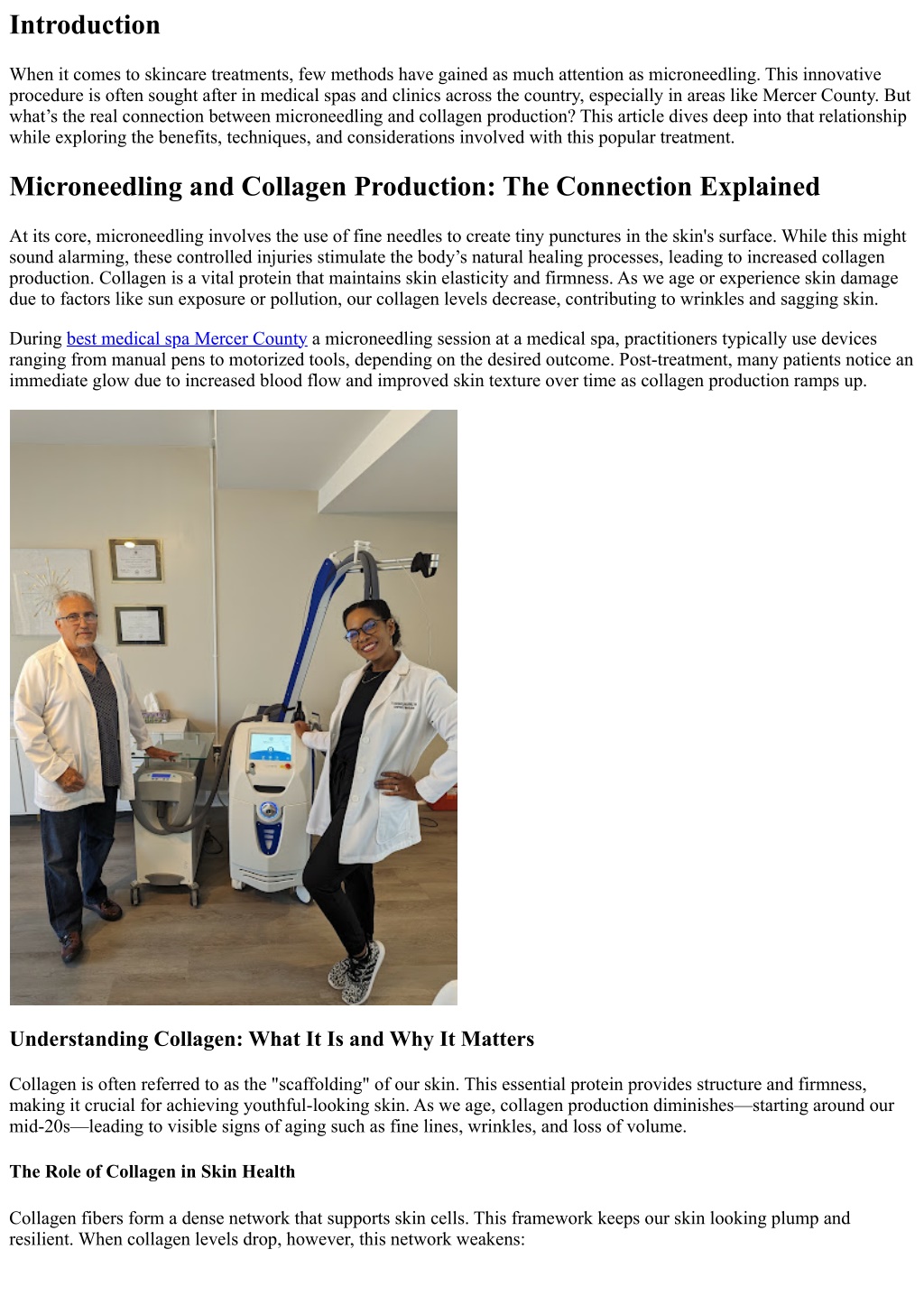 Introduction

When it comes to skincare treatments, few methods have gained as much attention as microneedling. This innovative procedure is often sought after in medical spas and clinics across the country, especially in areas like Mercer County. But what's the real connection between microneedling and collagen production? This article dives deep into that relationship while exploring the benefits, techniques, and considerations involved with this popular treatment.

Microneedling and Collagen Production: The Connection Explained

At its core, microneedling involves the use of fine needles to create tiny punctures in the skin's surface. While this might sound alarming, these controlled injuries stimulate the body's natural healing processes, leading to increased collagen production. Collagen is a vital protein that maintains skin elasticity and firmness. As we age or experience skin damage due to factors like sun exposure or pollution, our collagen levels decrease, contributing to wrinkles and sagging skin.

During best medical spa Mercer County a microneedling session at a medical spa, practitioners typically use devices ranging from manual pens to motorized tools, depending on the desired outcome. Post-treatment, many patients notice an immediate glow due to increased blood flow and improved skin texture over time as collagen production ramps up.

Understanding Collagen: What It Is and Why It Matters

Collagen is often referred to as the "scaffolding" of our skin. This essential protein provides structure and firmness, making it crucial for achieving youthful-looking skin. As we age, collagen production diminishes—starting around our mid-20s—leading to visible signs of aging such as fine lines, wrinkles, and loss of volume.

The Role of Collagen in Skin Health

Collagen fibers form a dense network that supports skin cells. This framework keeps our skin looking plump and resilient. When collagen levels drop, however, this network weakens: